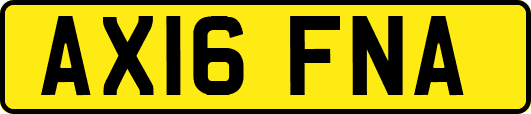 AX16 FNA